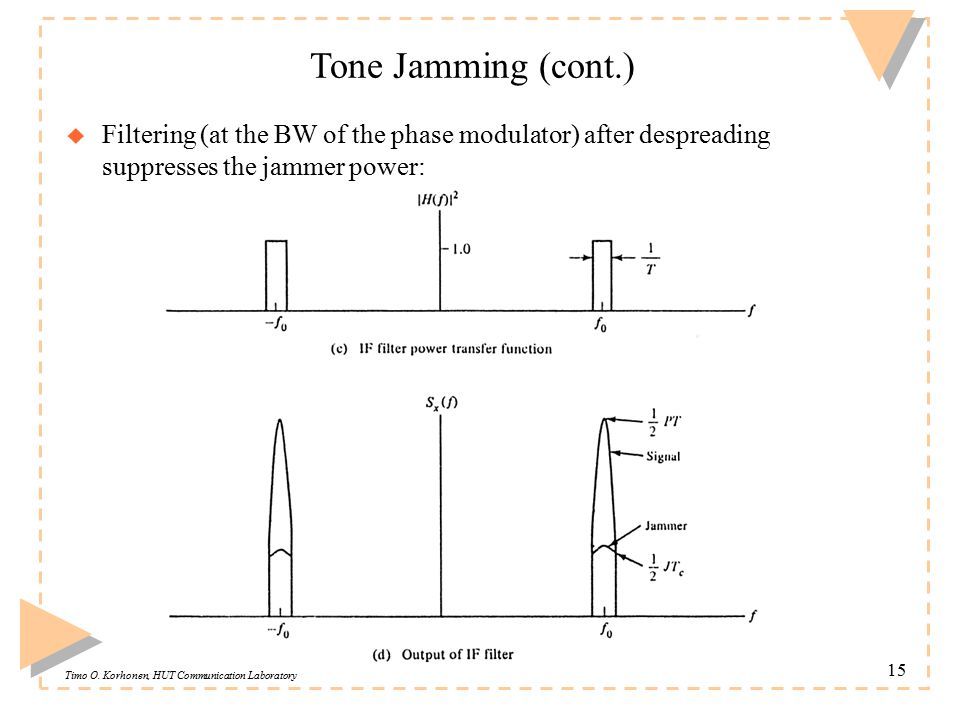 Tone Jamming (cont.)

Filtering (at the BW of the phase modulator) after despreading suppresses the jammer power:

$|H(f)|^2$

1.0

$\frac{1}{T}$

$-f_0$

$f_0$

$f$

(c) IF filter power transfer function

$S_x(f)$

$\frac{1}{2}PT$

Signal

Jammer

$\frac{1}{2}JT_c$

$-f_0$

$f_0$

$f$

(d) Output of IF filter

Timo O. Korhonen, HUT Communication Laboratory

15